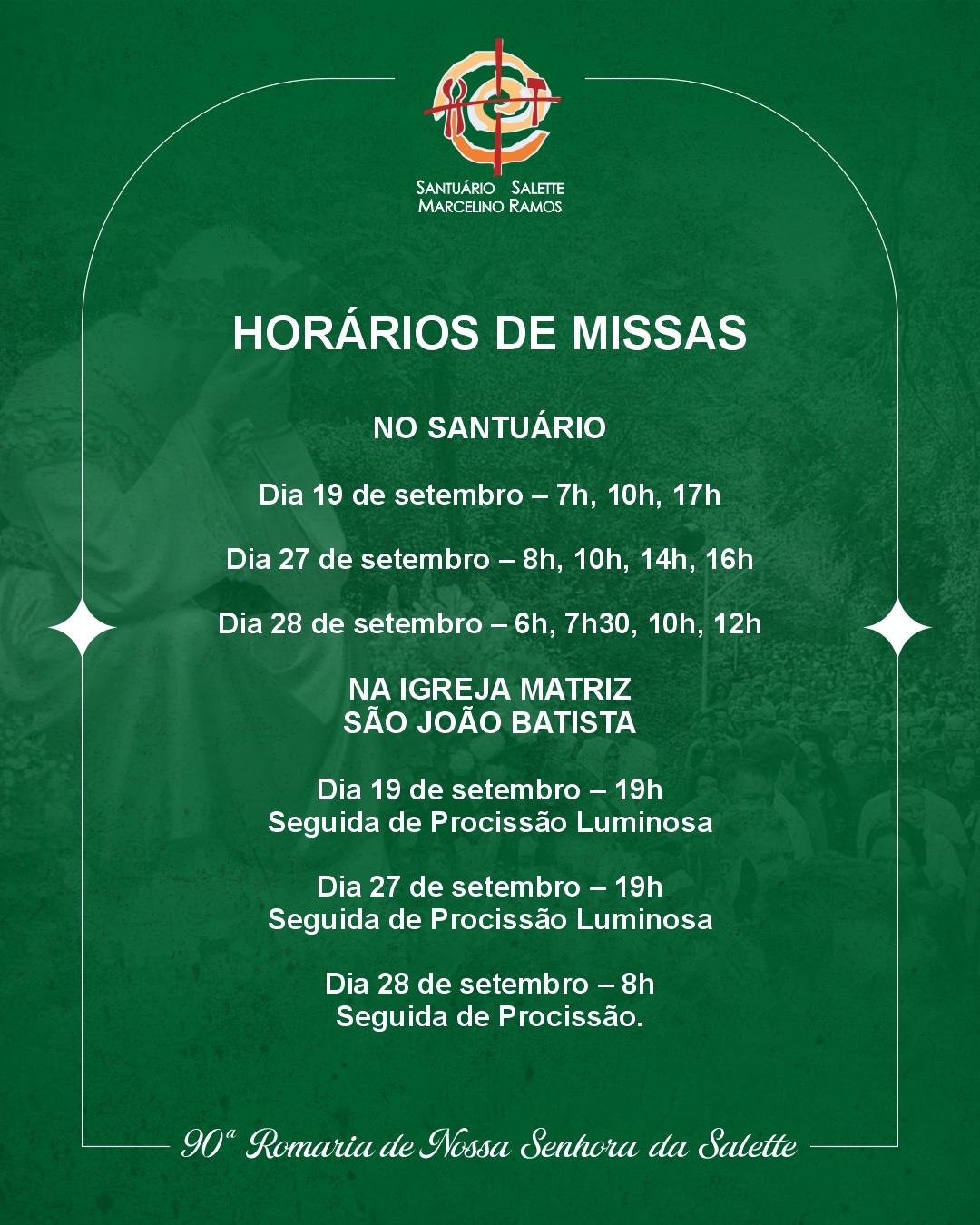 SANTUÁRIO SALETTE
MARCELINO RAMOS

HORÁRIOS DE MISSAS

NO SANTUÁRIO

Dia 19 de setembro – 7h, 10h, 17h

Dia 27 de setembro – 8h, 10h, 14h, 16h

Dia 28 de setembro – 6h, 7h30, 10h, 12h

NA IGREJA MATRIZ
SÃO JOÃO BATISTA

Dia 19 de setembro – 19h
Seguida de Procissão Luminosa

Dia 27 de setembro – 19h
Seguida de Procissão Luminosa

Dia 28 de setembro – 8h
Seguida de Procissão.

90ª Romaria de Nossa Senhora da Salette